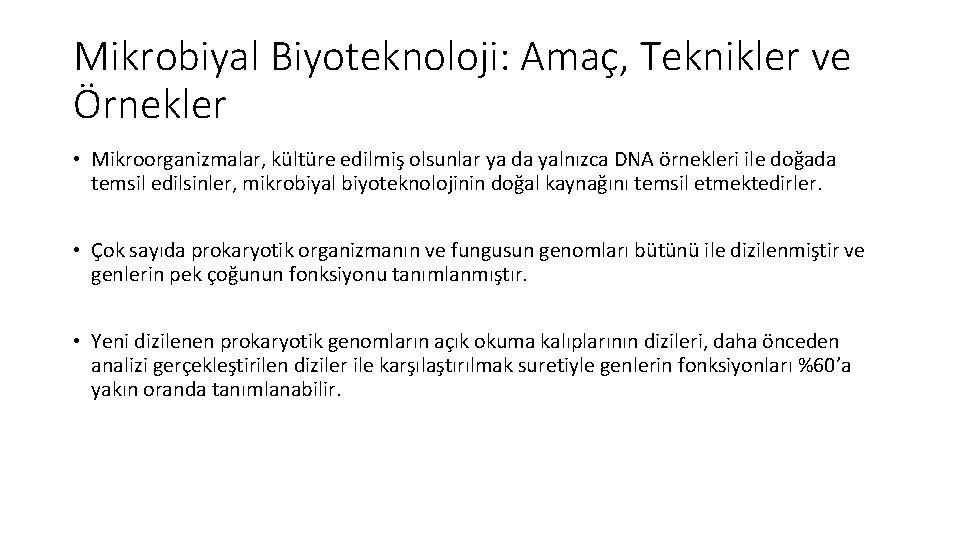 Mikrobiyal Biyoteknoloji: Amaç, Teknikler ve Örnekler

• Mikroorganizmalar, kültüre edilmiş olsunlar ya da yalnızca DNA örnekleri ile doğada temsil edilsinler, mikrobiyal biyoteknolojinin doğal kaynağını temsil etmektedirler.

• Çok sayıda prokaryotik organizmanın ve fungusun genomları bütünü ile dizilenmiştir ve genlerin pek çoğunun fonksiyonu tanımlanmıştır.

• Yeni dizilenen prokaryotik genomların açık okuma kalıplarının dizileri, daha önceden analizi gerçekleştirilen diziler ile karşılaştırılmak suretiyle genlerin fonksiyonları %60'a yakın oranda tanımlanabilir.